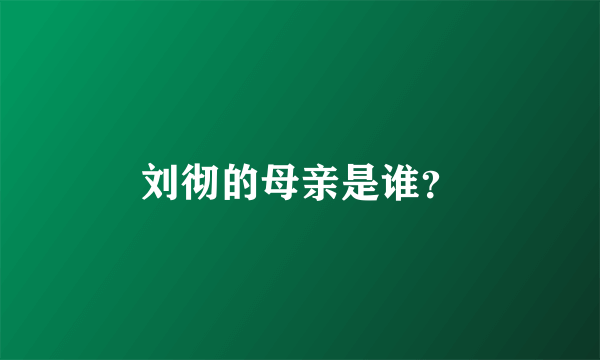 刘彻的母亲是谁?